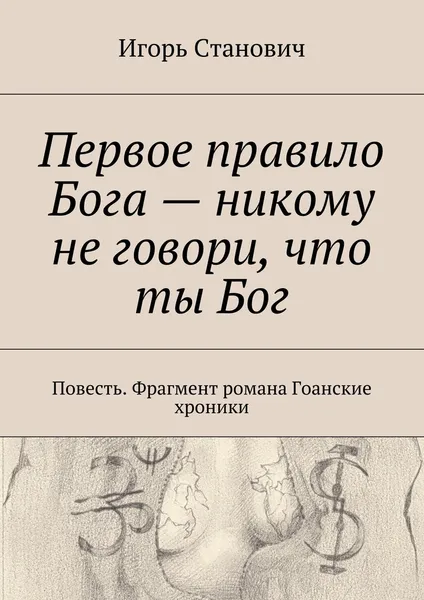 Игорь Станович

Первое правило Бога — никому не говори, что ты Бог

Повесть. Фрагмент романа Гоанские хроники